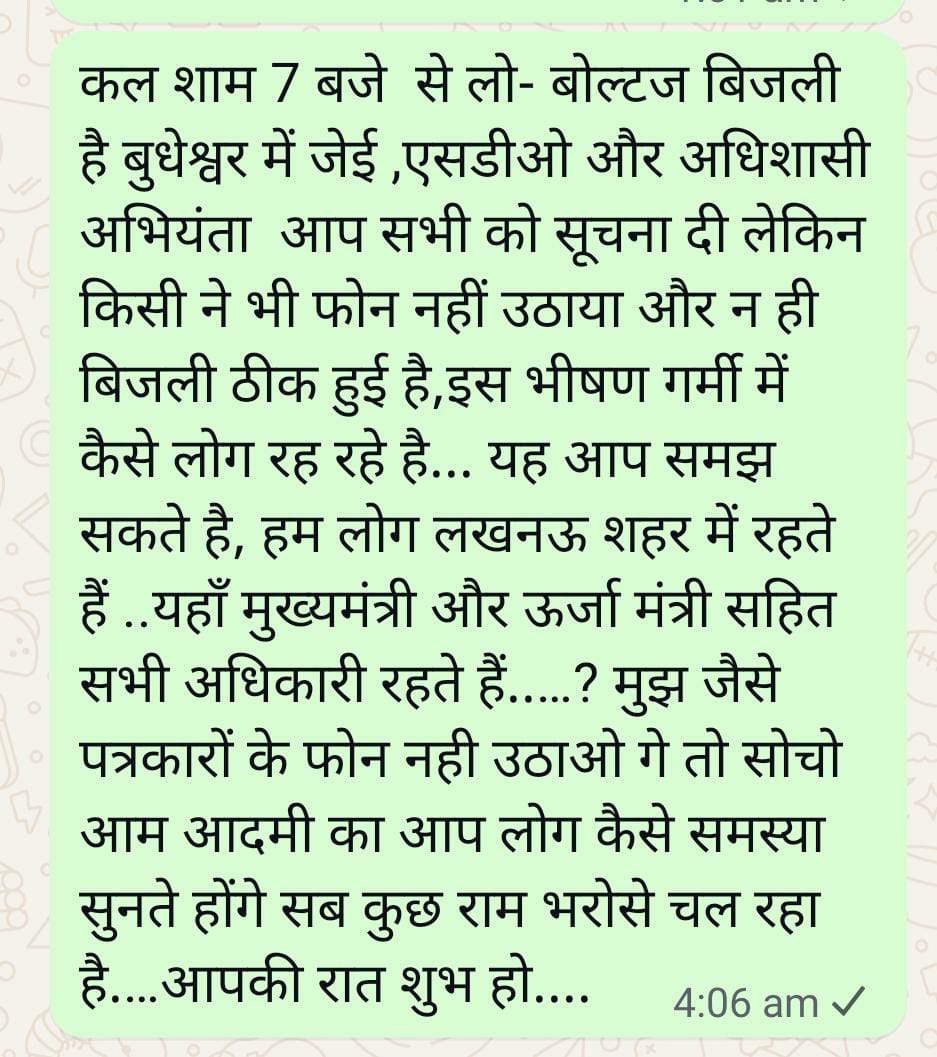 कल शाम 7 बजे से लो- बोल्टज बिजली है बुधेश्वर में जेई ,एसडीओ और अधिशासी अभियंता आप सभी को सूचना दी लेकिन किसी ने भी फोन नहीं उठाया और न ही बिजली ठीक हुई है,इस भीषण गर्मी में कैसे लोग रह रहे है... यह आप समझ सकते है, हम लोग लखनऊ शहर में रहते हैं ..यहाँ मुख्यमंत्री और ऊर्जा मंत्री सहित सभी अधिकारी रहते हैं.....? मुझ जैसे पत्रकारों के फोन नही उठाओ गे तो सोचो आम आदमी का आप लोग कैसे समस्या सुनते होंगे सब कुछ राम भरोसे चल रहा है....आपकी रात शुभ हो....

4:06 am ✓